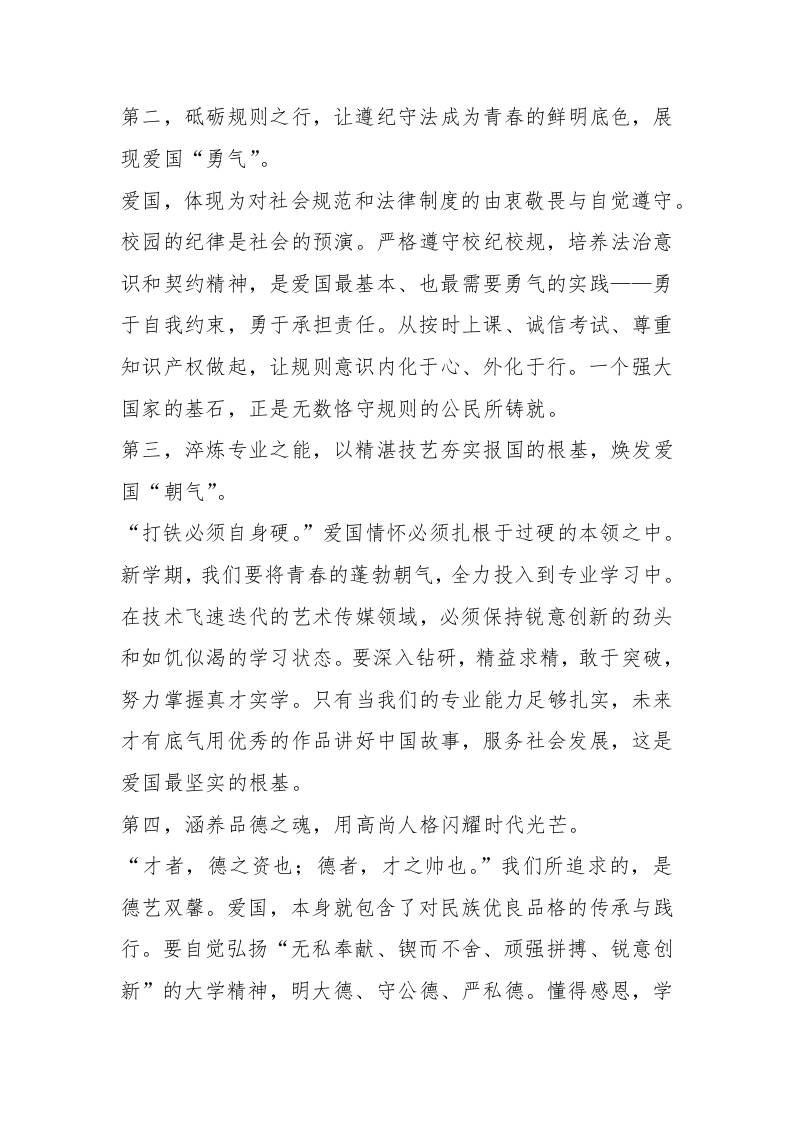 第二，砥砺规则之行，让遵纪守法成为青春的鲜明底色，展现爱国“勇气”。

爱国，体现为对社会规范和法律制度的由衷敬畏与自觉遵守。校园的纪律是社会的预演。严格遵守校纪校规，培养法治意识和契约精神，是爱国最基本、也最需要勇气的实践——勇于自我约束，勇于承担责任。从按时上课、诚信考试、尊重知识产权做起，让规则意识内化于心、外化于行。一个强大国家的基石，正是无数恪守规则的公民所铸就。

第三，淬炼专业之能，以精湛技艺夯实报国的根基，焕发爱国“朝气”。

“打铁必须自身硬。”爱国情怀必须扎根于过硬的本领之中。新学期，我们要将青春的蓬勃朝气，全力投入到专业学习中。在技术飞速迭代的艺术传媒领域，必须保持锐意创新的劲头和如饥似渴的学习状态。要深入钻研，精益求精，敢于突破，努力掌握真才实学。只有当我们的专业能力足够扎实，未来才有底气用优秀的作品讲好中国故事，服务社会发展，这是爱国最坚实的根基。

第四，涵养品德之魂，用高尚人格闪耀时代光芒。

“才者，德之资也；德者，才之帅也。”我们所追求的，是德艺双馨。爱国，本身就包含了对民族优良品格的传承与践行。要自觉弘扬“无私奉献、锲而不舍、顽强拼搏、锐意创新”的大学精神，明大德、守公德、严私德。懂得感恩，学